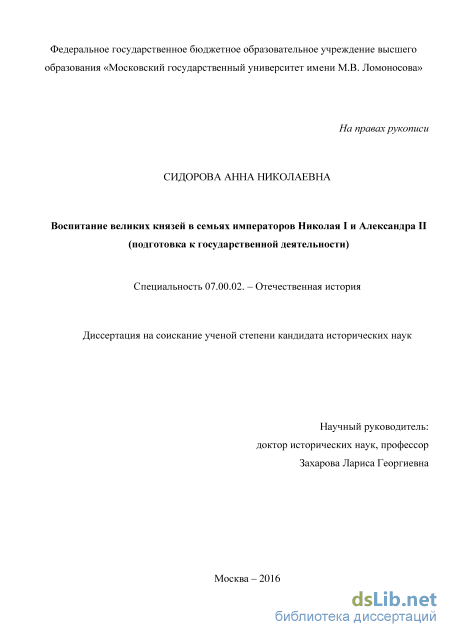 Федеральное государственное бюджетное образовательное учреждение высшего образования «Московский государственный университет имени М.В. Ломоносова»

На правах рукописи

СИДОРОВА АННА НИКОЛАЕВНА

Воспитание великих князей в семьях императоров Николая I и Александра II (подготовка к государственной деятельности)

Специальность 07.00.02. – Отечественная история

Диссертация на соискание ученой степени кандидата исторических наук

Научный руководитель:
доктор исторических наук, профессор
Захарова Лариса Георгиевна

Москва – 2016

dsLib.net
библиотека диссертаций